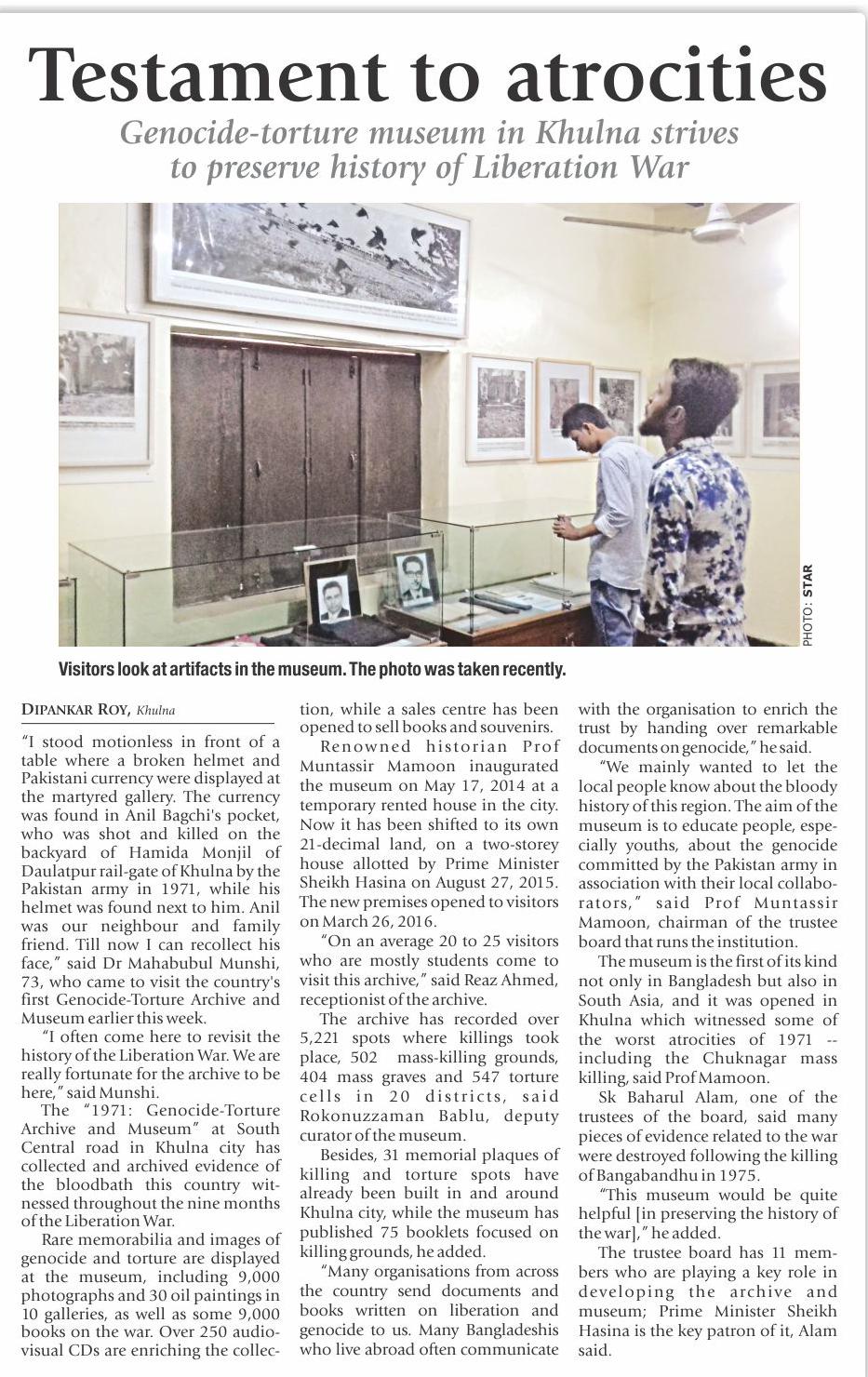 Testament to atrocities

Genocide-torture museum in Khulna strives to preserve history of Liberation War

PHOTO: STAR

Visitors look at artifacts in the museum. The photo was taken recently.

DIPANKAR ROY, Khulna

"I stood motionless in front of a table where a broken helmet and Pakistani currency were displayed at the martyred gallery. The currency was found in Anil Bagchi's pocket, who was shot and killed on the backyard of Hamida Monjil of Daulatpur rail-gate of Khulna by the Pakistan army in 1971, while his helmet was found next to him. Anil was our neighbour and family friend. Till now I can recollect his face," said Dr Mahabubul Munshi, 73, who came to visit the country's first Genocide-Torture Archive and Museum earlier this week.

"I often come here to revisit the history of the Liberation War. We are really fortunate for the archive to be here," said Munshi.

The "1971: Genocide-Torture Archive and Museum" at South Central road in Khulna city has collected and archived evidence of the bloodbath this country witnessed throughout the nine months of the Liberation War.

Rare memorabilia and images of genocide and torture are displayed at the museum, including 9,000 photographs and 30 oil paintings in 10 galleries, as well as some 9,000 books on the war. Over 250 audio-visual CDs are enriching the collection, while a sales centre has been opened to sell books and souvenirs.

Renowned historian Prof Muntassir Mamoon inaugurated the museum on May 17, 2014 at a temporary rented house in the city. Now it has been shifted to its own 21-decimal land, on a two-storey house allotted by Prime Minister Sheikh Hasina on August 27, 2015. The new premises opened to visitors on March 26, 2016.

"On an average 20 to 25 visitors who are mostly students come to visit this archive," said Reaz Ahmed, receptionist of the archive.

The archive has recorded over 5,221 spots where killings took place, 502 mass-killing grounds, 404 mass graves and 547 torture cells in 20 districts, said Rokonuzzaman Bablu, deputy curator of the museum.

Besides, 31 memorial plaques of killing and torture spots have already been built in and around Khulna city, while the museum has published 75 booklets focused on killing grounds, he added.

"Many organisations from across the country send documents and books written on liberation and genocide to us. Many Bangladeshis who live abroad often communicate with the organisation to enrich the trust by handing over remarkable documents on genocide," he said.

"We mainly wanted to let the local people know about the bloody history of this region. The aim of the museum is to educate people, especially youths, about the genocide committed by the Pakistan army in association with their local collaborators," said Prof Muntassir Mamoon, chairman of the trustee board that runs the institution.

The museum is the first of its kind not only in Bangladesh but also in South Asia, and it was opened in Khulna which witnessed some of the worst atrocities of 1971 -- including the Chuknagar mass killing, said Prof Mamoon.

Sk Baharul Alam, one of the trustees of the board, said many pieces of evidence related to the war were destroyed following the killing of Bangabandhu in 1975.

"This museum would be quite helpful [in preserving the history of the war]," he added.

The trustee board has 11 members who are playing a key role in developing the archive and museum; Prime Minister Sheikh Hasina is the key patron of it, Alam said.